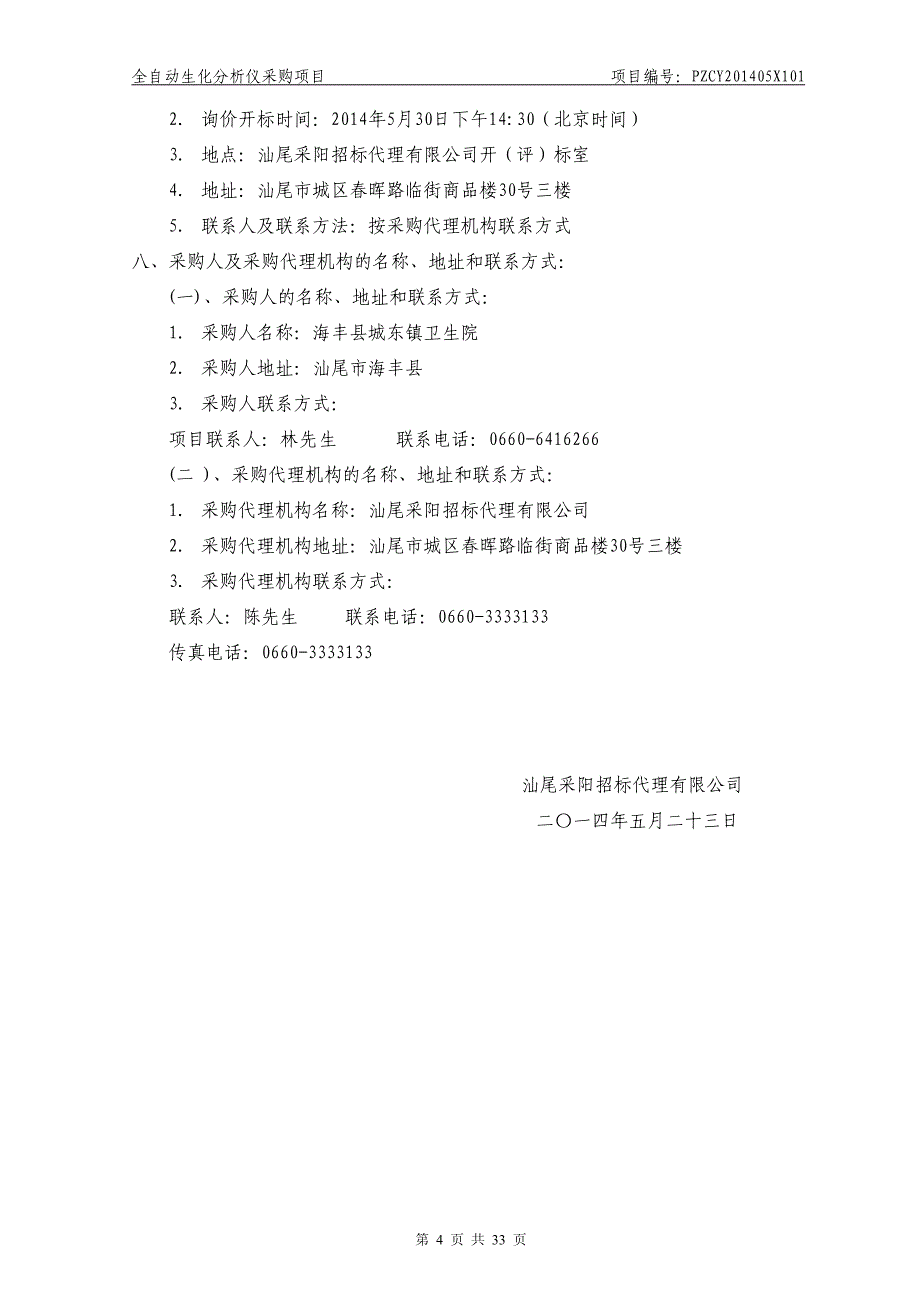 全自动生化分析仪采购项目 项目编号：PZCY201405X101

2. 询价开标时间：2014年5月30日下午14:30（北京时间）

3. 地点：汕尾采阳招标代理有限公司开（评）标室

4. 地址：汕尾市城区春晖路临街商品楼30号三楼

5. 联系人及联系方法：按采购代理机构联系方式

八、采购人及采购代理机构的名称、地址和联系方式：

(一)、采购人的名称、地址和联系方式：

1. 采购人名称：海丰县城东镇卫生院

2. 采购人地址：汕尾市海丰县

3. 采购人联系方式：

项目联系人：林先生 联系电话：0660-6416266

(二 )、采购代理机构的名称、地址和联系方式：

1. 采购代理机构名称：汕尾采阳招标代理有限公司

2. 采购代理机构地址：汕尾市城区春晖路临街商品楼30号三楼

3. 采购代理机构联系方式：

联系人：陈先生 联系电话：0660-3333133

传真电话：0660-3333133

汕尾采阳招标代理有限公司

二〇一四年五月二十三日

第 4 页 共 33 页